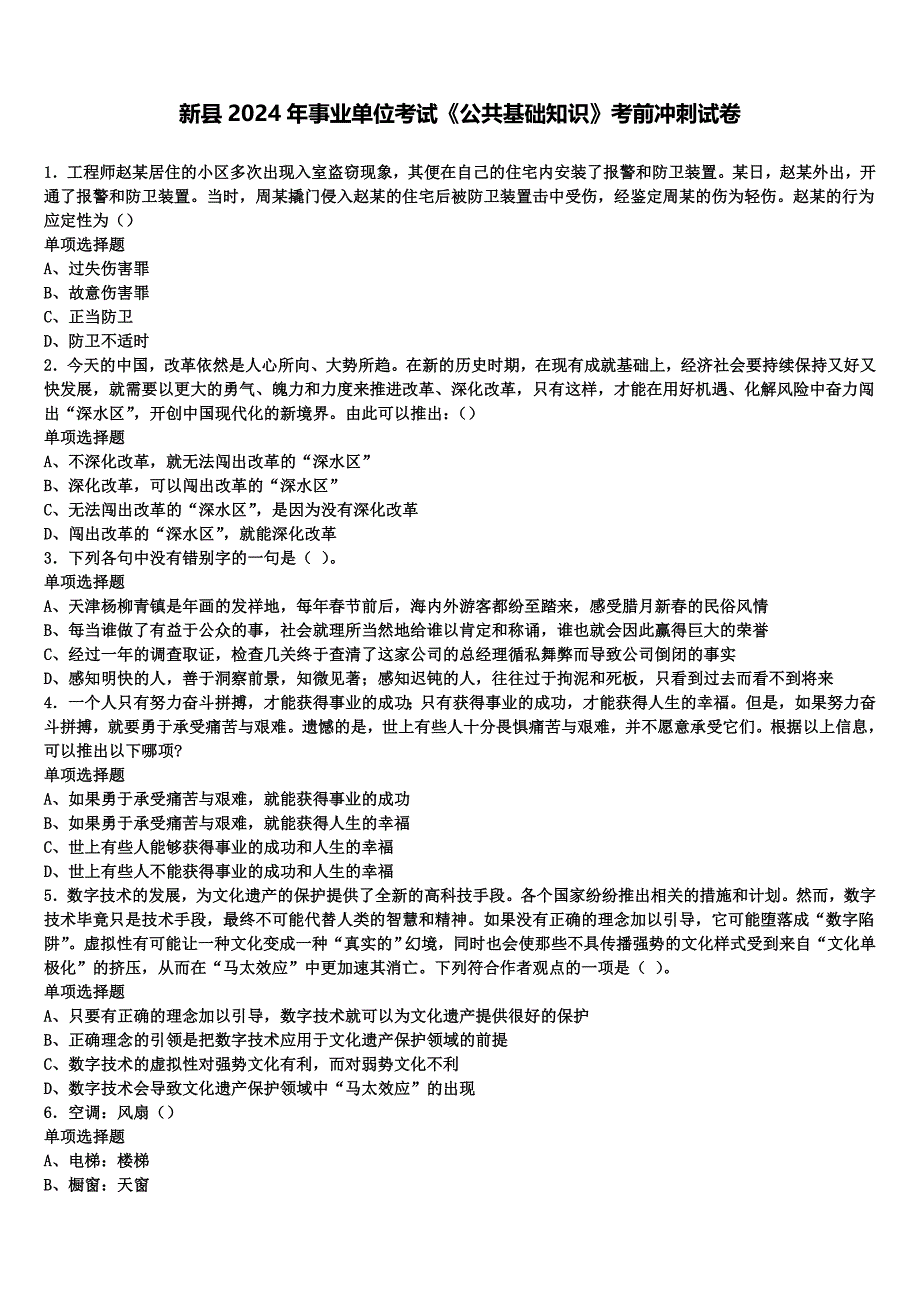 新县 2024 年事业单位考试《公共基础知识》考前冲刺试卷

1. 工程师赵某居住的小区多次出现入室盗窃现象，其便在自己的住宅内安装了报警和防卫装置。某日，赵某外出，开通了报警和防卫装置。当时，周某撬门侵入赵某的住宅后被防卫装置击中受伤，经鉴定周某的伤为轻伤。赵某的行为应定性为（）
单项选择题
A、过失伤害罪
B、故意伤害罪
C、正当防卫
D、防卫不适时
2. 今天的中国，改革依然是人心所向、大势所趋。在新的历史时期，在现有成就基础上，经济社会要持续保持又好又快发展，就需要以更大的勇气、魄力和力度来推进改革、深化改革，只有这样，才能在用好机遇、化解风险中奋力闯出“深水区”，开创中国现代化的新境界。由此可以推出：（）
单项选择题
A、不深化改革，就无法闯出改革的“深水区”
B、深化改革，可以闯出改革的“深水区”
C、无法闯出改革的“深水区”，是因为没有深化改革
D、闯出改革的“深水区”，就能深化改革
3. 下列各句中没有错别字的一句是（ ）。
单项选择题
A、天津杨柳青镇是年画的发祥地，每年春节前后，海内外游客都纷至踏来，感受腊月新春的民俗风情
B、每当谁做了有益于公众的事，社会就理所当然地给谁以肯定和称诵，谁也就会因此赢得巨大的荣誉
C、经过一年的调查取证，检查几关终于查清了这家公司的总经理循私舞弊而导致公司倒闭的事实
D、感知明快的人，善于洞察前景，知微见著；感知迟钝的人，往往过于拘泥和死板，只看到过去而看不到将来
4. 一个人只有努力奋斗拼搏，才能获得事业的成功；只有获得事业的成功，才能获得人生的幸福。但是，如果努力奋斗拼搏，就要勇于承受痛苦与艰难。遗憾的是，世上有些人十分畏惧痛苦与艰难，并不愿意承受它们。根据以上信息，可以推出以下哪项?
单项选择题
A、如果勇于承受痛苦与艰难，就能获得事业的成功
B、如果勇于承受痛苦与艰难，就能获得人生的幸福
C、世上有些人能够获得事业的成功和人生的幸福
D、世上有些人不能获得事业的成功和人生的幸福
5. 数字技术的发展，为文化遗产的保护提供了全新的高科技手段。各个国家纷纷推出相关的措施和计划。然而，数字技术毕竟只是技术手段，最终不可能代替人类的智慧和精神。如果没有正确的理念加以引导，它可能堕落成“数字陷阱”。虚拟性有可能让一种文化变成一种“真实的”幻境，同时也会使那些不具传播强势的文化样式受到来自“文化单极化”的挤压，从而在“马太效应”中更加速其消亡。下列符合作者观点的一项是（ ）。
单项选择题
A、只要有正确的理念加以引导，数字技术就可以为文化遗产提供很好的保护
B、正确理念的引领是把数字技术应用于文化遗产保护领域的前提
C、数字技术的虚拟性对强势文化有利，而对弱势文化不利
D、数字技术会导致文化遗产保护领域中“马太效应”的出现
6. 空调：风扇（）
单项选择题
A、电梯：楼梯
B、橱窗：天窗